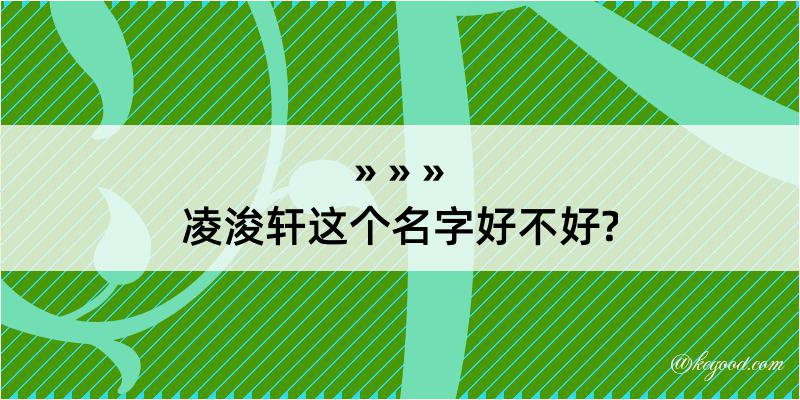 » » »
凌浚轩这个名字好不好?

@kegood.com